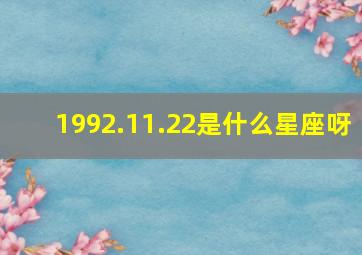 1992.11.22是什么星座呀